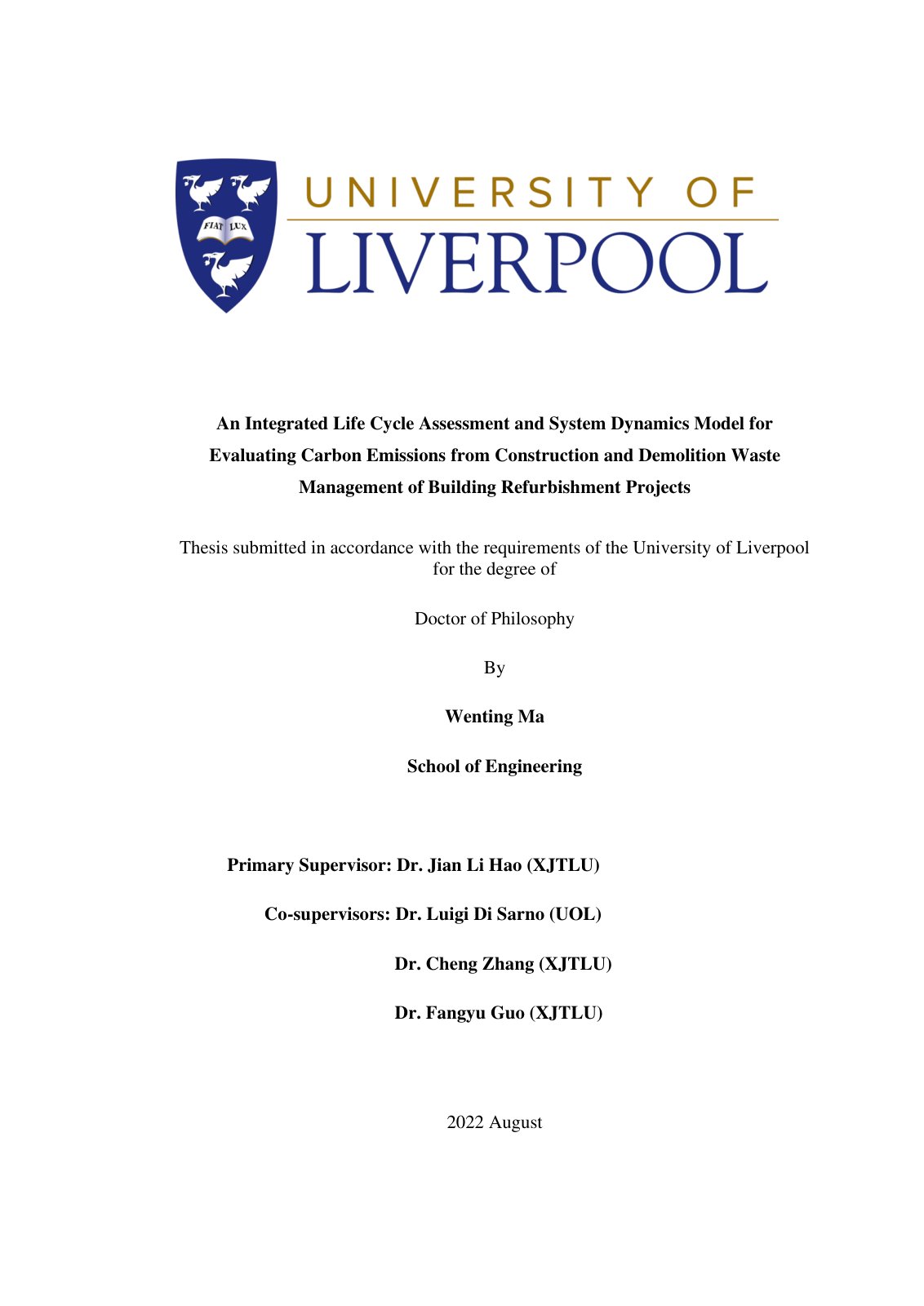 FIAT LUX

UNIVERSITY OF
LIVERPOOL

An Integrated Life Cycle Assessment and System Dynamics Model for Evaluating Carbon Emissions from Construction and Demolition Waste Management of Building Refurbishment Projects

Thesis submitted in accordance with the requirements of the University of Liverpool for the degree of

Doctor of Philosophy

By

Wenting Ma

School of Engineering

Primary Supervisor: Dr. Jian Li Hao (XJTLU)

Co-supervisors: Dr. Luigi Di Sarno (UOL)

Dr. Cheng Zhang (XJTLU)

Dr. Fangyu Guo (XJTLU)

2022 August